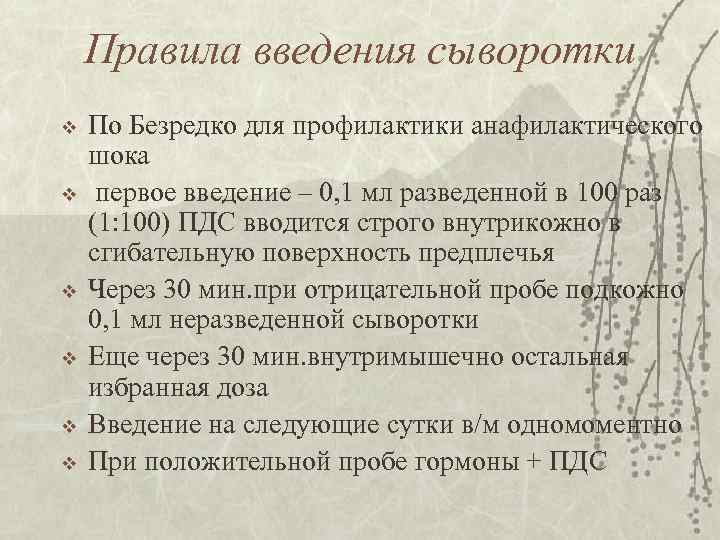 Правила введения сыворотки

❖ По Безредко для профилактики анафилактического шока

❖ первое введение – 0,1 мл разведенной в 100 раз (1:100) ПДС вводится строго внутрикожно в сгибательную поверхность предплечья

❖ Через 30 мин.при отрицательной пробе подкожно 0,1 мл неразведенной сыворотки

❖ Еще через 30 мин.внутримышечно остальная избранная доза

❖ Введение на следующие сутки в/м одномоментно

❖ При положительной пробе гормоны + ПДС